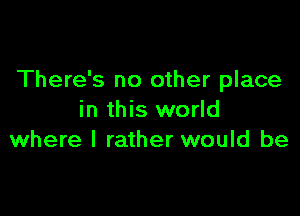 There's no other place
in this world
where I rather would be